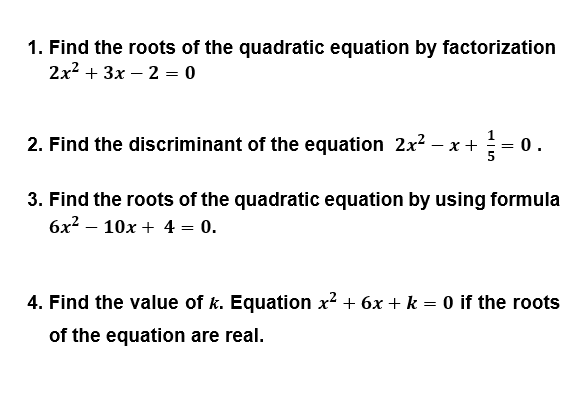 1. Find the roots of the quadratic equation by factorization
$2x^2 + 3x - 2 = 0$

2. Find the discriminant of the equation $2x^2 - x + \frac{1}{5} = 0$ .

3. Find the roots of the quadratic equation by using formula
$6x^2 - 10x + 4 = 0$.

4. Find the value of $k$. Equation $x^2 + 6x + k = 0$ if the roots of the equation are real.